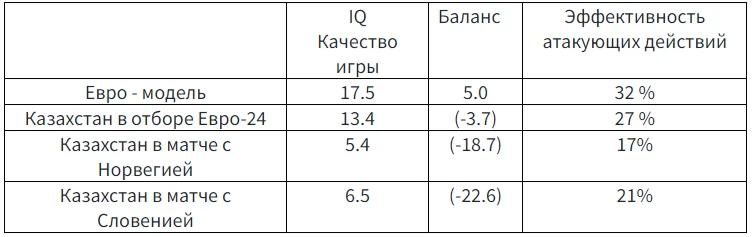 |  | IQ Качество игры | Баланс | Эффективность атакующих действий |
|---|---|---|---|
| Евро - модель | 17.5 | 5.0 | 32 % |
| Казахстан в отборе Евро-24 | 13.4 | (-3.7) | 27 % |
| Казахстан в матче с Норвегией | 5.4 | (-18.7) | 17% |
| Казахстан в матче с Словенией | 6.5 | (-22.6) | 21% |